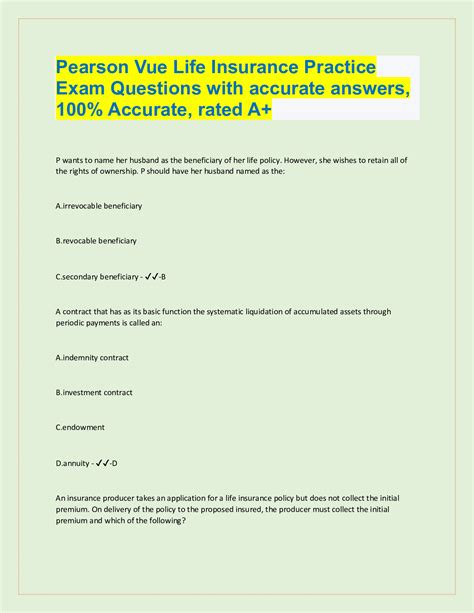 Pearson Vue Life Insurance Practice Exam Questions with accurate answers, 100% Accurate, rated A+

P wants to name her husband as the beneficiary of her life policy. However, she wishes to retain all of the rights of ownership. P should have her husband named as the:

A.irrevocable beneficiary

B.revocable beneficiary

C.secondary beneficiary - ✓✓-B

A contract that has as its basic function the systematic liquidation of accumulated assets through periodic payments is called an:

A.indemnity contract

B.investment contract

C.endowment

D.annuity - ✓✓-D

An insurance producer takes an application for a life insurance policy but does not collect the initial premium. On delivery of the policy to the proposed insured, the producer must collect the initial premium and which of the following?